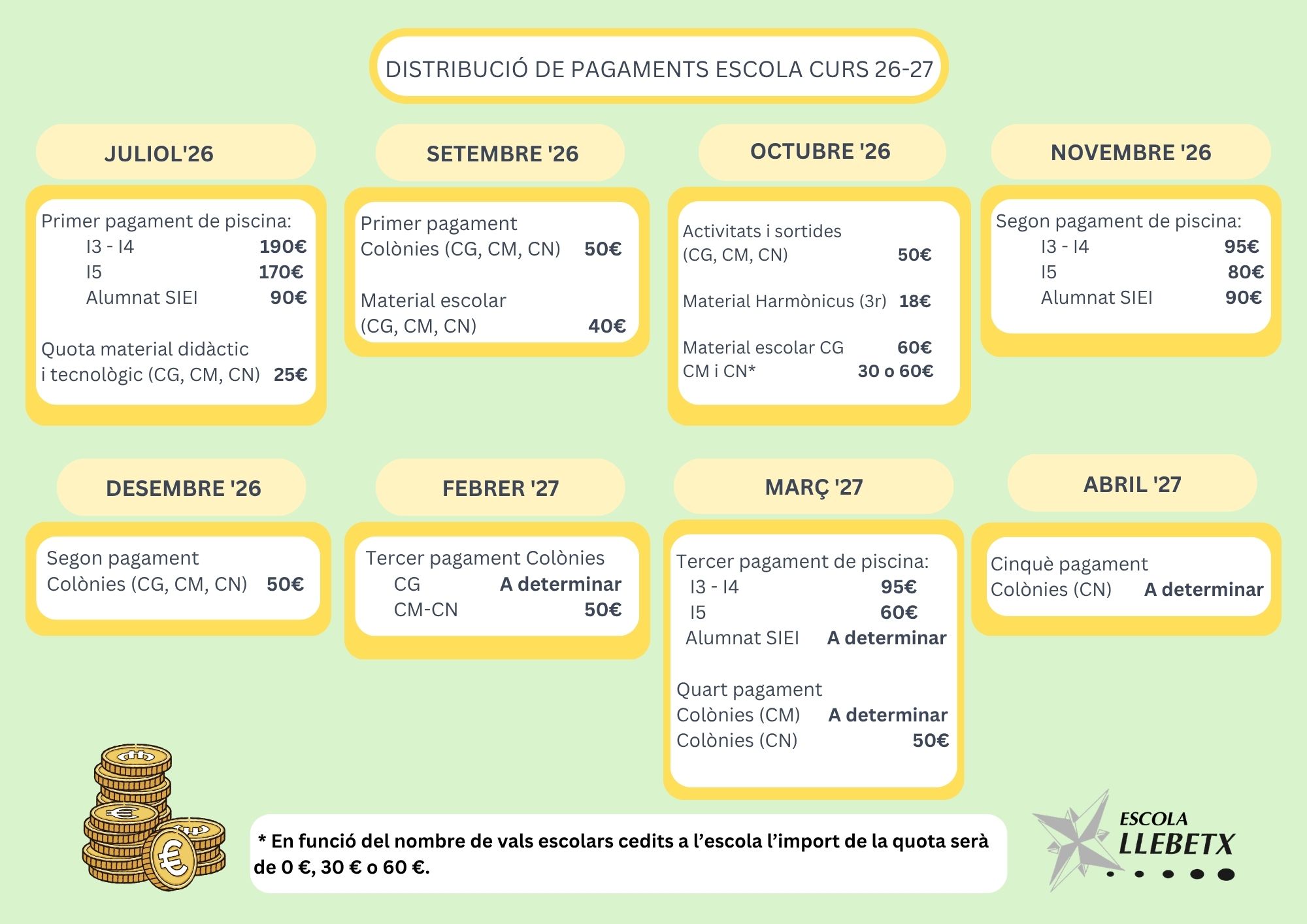 DISTRIBUCIÓ DE PAGAMENTS ESCOLA CURS 26-27

JULIOL'26

Primer pagament de piscina:
I3 - I4 190€
I5 170€
Alumnat SIEI 90€

Quota material didàctic i tecnològic (CG, CM, CN) 25€

SETEMBRE '26

Primer pagament Colònies (CG, CM, CN) 50€

Material escolar (CG, CM, CN) 40€

OCTUBRE '26

Activitats i sortides (CG, CM, CN) 50€

Material Harmònicus (3r) 18€

Material escolar CG 60€
CM i CN* 30 o 60€

NOVEMBRE '26

Segon pagament de piscina:
I3 - I4 95€
I5 80€
Alumnat SIEI 90€

DESEMBRE '26

Segon pagament Colònies (CG, CM, CN) 50€

FEBRER '27

Tercer pagament Colònies
CG A determinar
CM-CN 50€

MARÇ '27

Tercer pagament de piscina:
I3 - I4 95€
I5 60€
Alumnat SIEI A determinar

Quart pagament
Colònies (CM) A determinar
Colònies (CN) 50€

ABRIL '27

Cinquè pagament Colònies (CN) A determinar

* En funció del nombre de vals escolars cedits a l'escola l'import de la quota serà de 0 €, 30 € o 60 €.

ESCOLA LLEBETX